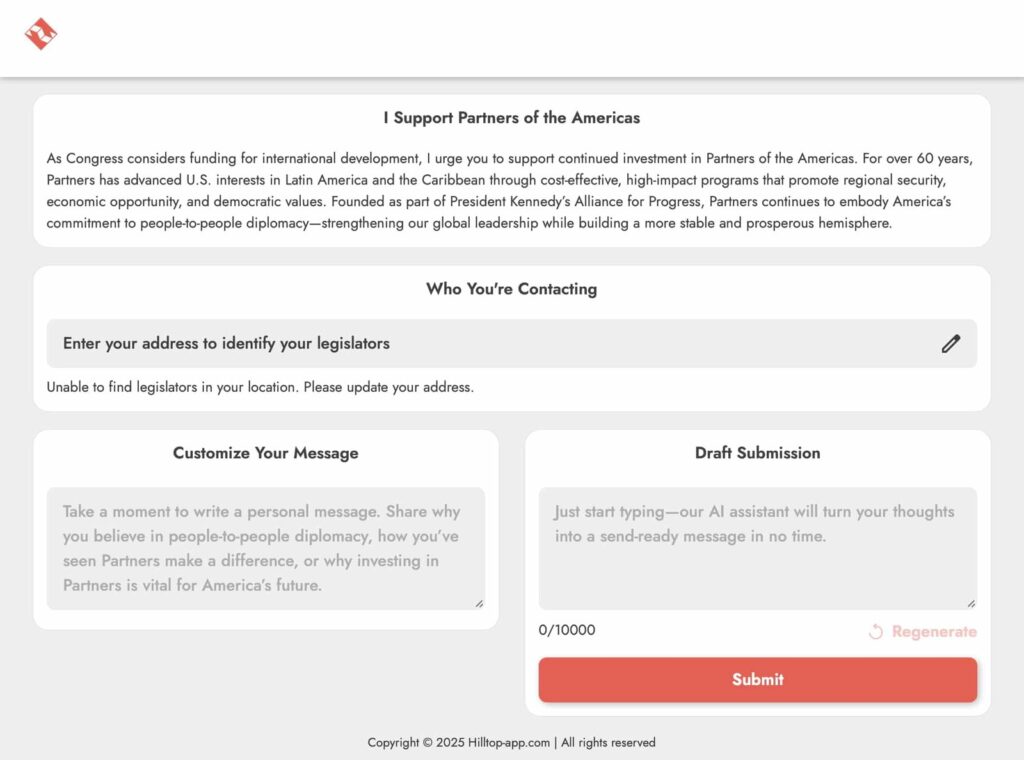 I Support Partners of the Americas

As Congress considers funding for international development, I urge you to support continued investment in Partners of the Americas. For over 60 years, Partners has advanced U.S. interests in Latin America and the Caribbean through cost-effective, high-impact programs that promote regional security, economic opportunity, and democratic values. Founded as part of President Kennedy's Alliance for Progress, Partners continues to embody America's commitment to people-to-people diplomacy—strengthening our global leadership while building a more stable and prosperous hemisphere.

Who You're Contacting

Enter your address to identify your legislators

Unable to find legislators in your location. Please update your address.

Customize Your Message

Take a moment to write a personal message. Share why you believe in people-to-people diplomacy, how you've seen Partners make a difference, or why investing in Partners is vital for America's future.

Draft Submission

Just start typing—our AI assistant will turn your thoughts into a send-ready message in no time.

0/10000

Regenerate

Submit

Copyright © 2025 Hilltop-app.com | All rights reserved